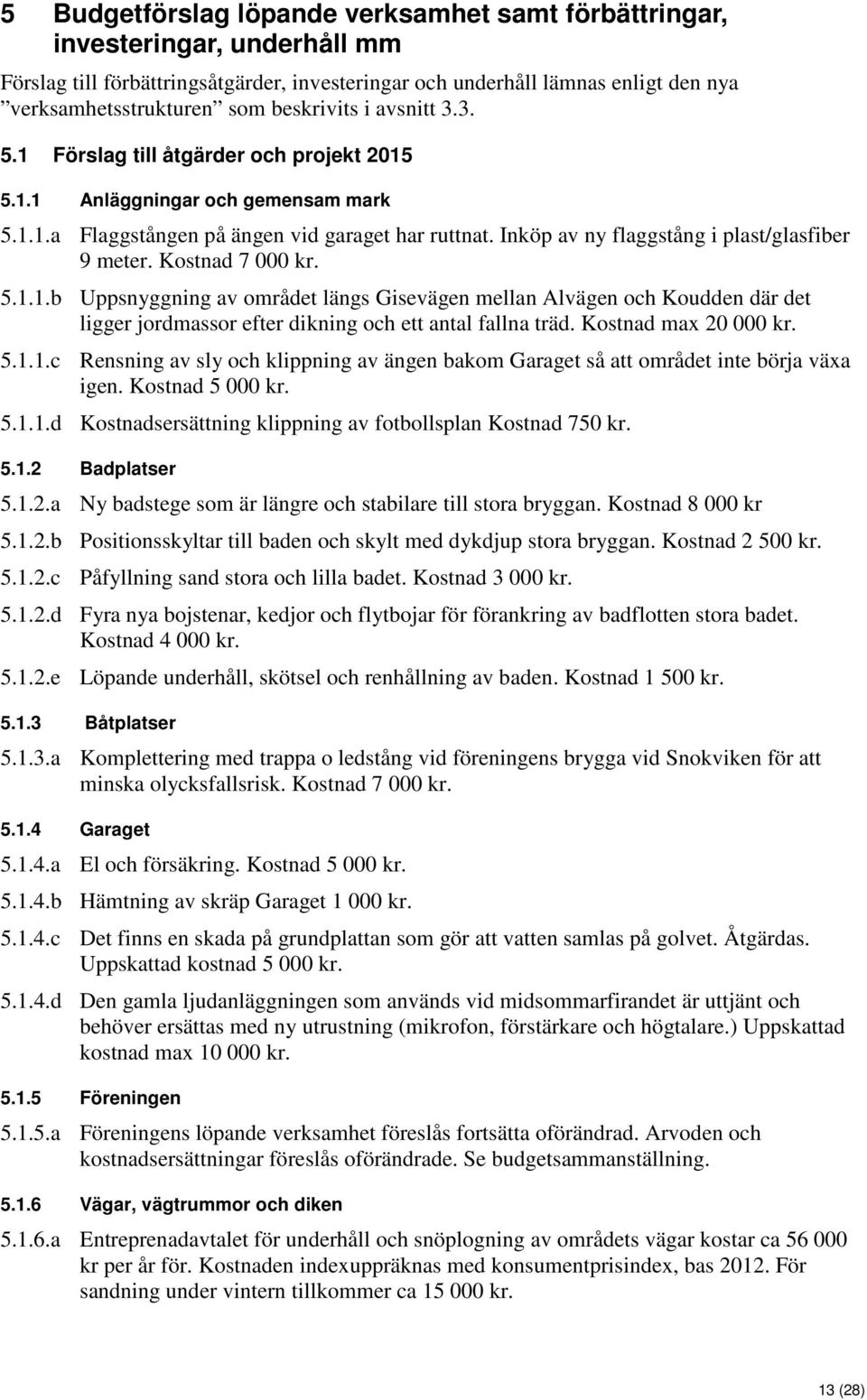 5 Budgetförslag löpande verksamhet samt förbättringar, investeringar, underhåll mm

Förslag till förbättringsåtgärder, investeringar och underhåll lämnas enligt den nya ”verksamhetsstrukturen” som beskrivits i avsnitt 3.3.

5.1 Förslag till åtgärder och projekt 2015

5.1.1 Anläggningar och gemensam mark

5.1.1.a Flaggstången på ängen vid garaget har ruttnat. Inköp av ny flaggstång i plast/glasfiber 9 meter. Kostnad 7 000 kr.

5.1.1.b Uppsnyggning av området längs Gisevägen mellan Alvägen och Koudden där det ligger jordmassor efter dikning och ett antal fallna träd. Kostnad max 20 000 kr.

5.1.1.c Rensning av sly och klippning av ängen bakom Garaget så att området inte börja växa igen. Kostnad 5 000 kr.

5.1.1.d Kostnadsersättning klippning av fotbollsplan Kostnad 750 kr.

5.1.2 Badplatser

5.1.2.a Ny badstege som är längre och stabilare till stora bryggan. Kostnad 8 000 kr

5.1.2.b Positionsskyltar till baden och skylt med dykdjup stora bryggan. Kostnad 2 500 kr.

5.1.2.c Påfyllning sand stora och lilla badet. Kostnad 3 000 kr.

5.1.2.d Fyra nya bojstenar, kedjor och flytbojar för förankring av badflotten stora badet. Kostnad 4 000 kr.

5.1.2.e Löpande underhåll, skötsel och renhållning av baden. Kostnad 1 500 kr.

5.1.3 Båtplatser

5.1.3.a Komplettering med trappa o ledstång vid föreningens brygga vid Snokviken för att minska olycksfallsrisk. Kostnad 7 000 kr.

5.1.4 Garaget

5.1.4.a El och försäkring. Kostnad 5 000 kr.

5.1.4.b Hämtning av skräp Garaget 1 000 kr.

5.1.4.c Det finns en skada på grundplattan som gör att vatten samlas på golvet. Åtgärdas. Uppskattad kostnad 5 000 kr.

5.1.4.d Den gamla ljudanläggningen som används vid midsommarfirandet är uttjänt och behöver ersättas med ny utrustning (mikrofon, förstärkare och högtalare.) Uppskattad kostnad max 10 000 kr.

5.1.5 Föreningen

5.1.5.a Föreningens löpande verksamhet föreslås fortsätta oförändrad. Arvoden och kostnadsersättningar föreslås oförändrade. Se budgetsammanställning.

5.1.6 Vägar, vägtrummor och diken

5.1.6.a Entreprenadavtalet för underhåll och snöplogning av områdets vägar kostar ca 56 000 kr per år för. Kostnaden indexuppräknas med konsumentprisindex, bas 2012. För sandning under vintern tillkommer ca 15 000 kr.

13 (28)